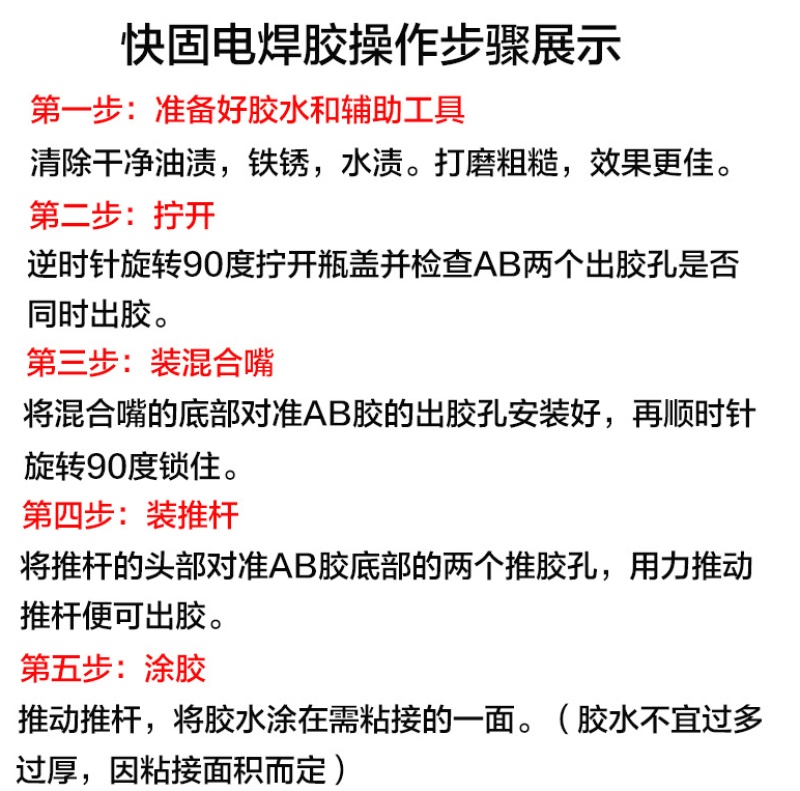 快固电焊胶操作步骤展示

第一步：准备好胶水和辅助工具

清除干净油渍，铁锈，水渍。打磨粗糙，效果更佳。

第二步：拧开

逆时针旋转90度拧开瓶盖并检查AB两个出胶孔是否同时出胶。

第三步：装混合嘴

将混合嘴的底部对准AB胶的出胶孔安装好，再顺时针旋转90度锁住。

第四步：装推杆

将推杆的头部对准AB胶底部的两个推胶孔，用力推动推杆便可出胶。

第五步：涂胶

推动推杆，将胶水涂在需粘接的一面。（胶水不宜过多过厚，因粘接面积而定）